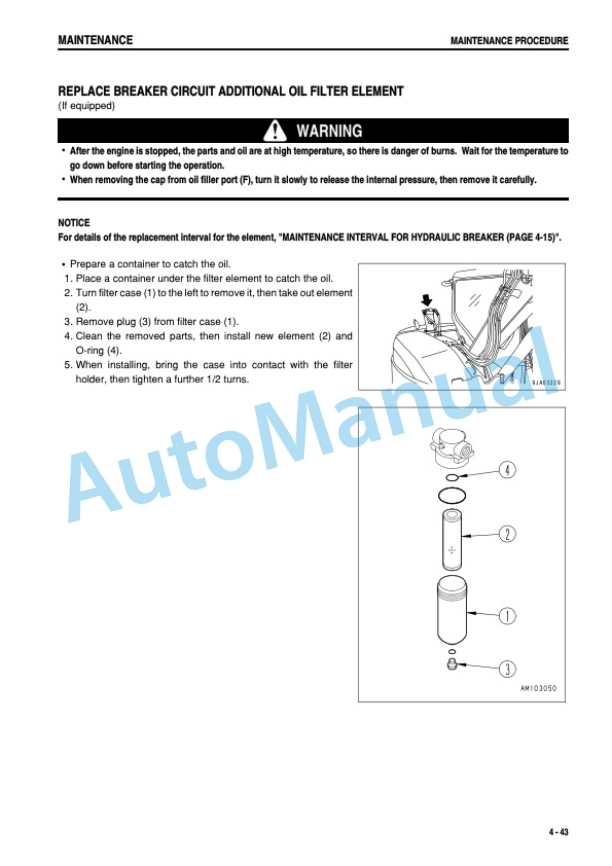 MAINTENANCE

MAINTENANCE PROCEDURE

REPLACE BREAKER CIRCUIT ADDITIONAL OIL FILTER ELEMENT
(If equipped)

WARNING

• After the engine is stopped, the parts and oil are at high temperature, so there is danger of burns. Wait for the temperature to go down before starting the operation.
• When removing the cap from oil filler port (F), turn it slowly to release the internal pressure, then remove it carefully.

NOTICE
For details of the replacement interval for the element, "MAINTENANCE INTERVAL FOR HYDRAULIC BREAKER (PAGE 4-15)".

• Prepare a container to catch the oil.
1. Place a container under the filter element to catch the oil.
2. Turn filter case (1) to the left to remove it, then take out element (2).
3. Remove plug (3) from filter case (1).
4. Clean the removed parts, then install new element (2) and O-ring (4).
5. When installing, bring the case into contact with the filter holder, then tighten a further 1/2 turns.

9JA03229

4

2

1

3

AM103050

AutoManual

4 - 43